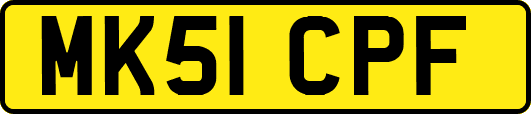 MK51 CPF